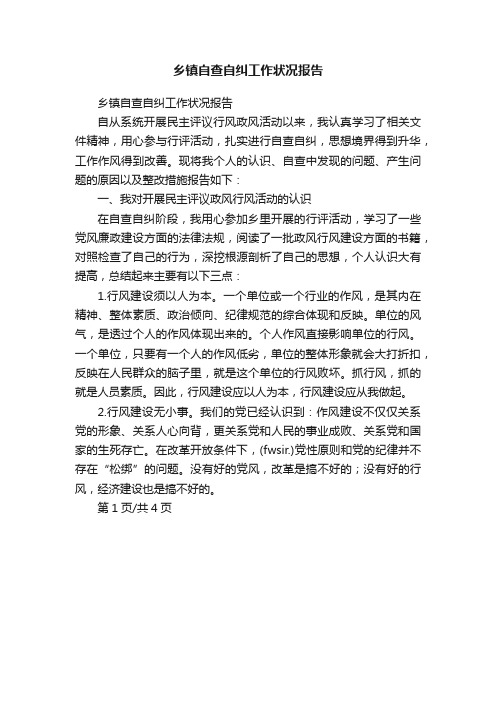 乡镇自查自纠工作状况报告

乡镇自查自纠工作状况报告

自从系统开展民主评议行风政风活动以来，我认真学习了相关文件精神，用心参与行评活动，扎实进行自查自纠，思想境界得到升华，工作作风得到改善。现将我个人的认识、自查中发现的问题、产生问题的原因以及整改措施报告如下：

一、我对开展民主评议政风行风活动的认识

在自查自纠阶段，我用心参加乡里开展的行评活动，学习了一些党风廉政建设方面的法律法规，阅读了一批政风行风建设方面的书籍，对照检查了自己的行为，深挖根源剖析了自己的思想，个人认识大有提高，总结起来主要有以下三点：

1.行风建设须以人为本。一个单位或一个行业的作风，是其内在精神、整体素质、政治倾向、纪律规范的综合体现和反映。单位的风气，是透过个人的作风体现出来的。个人作风直接影响单位的行风。一个单位，只要有一个人的作风低劣，单位的整体形象就会大打折扣，反映在人民群众的脑子里，就是这个单位的行风败坏。抓行风，抓的就是人员素质。因此，行风建设应以人为本，行风建设应从我做起。

2.行风建设无小事。我们的党已经认识到：作风建设不仅仅关系党的形象、关系人心向背，更关系党和人民的事业成败、关系党和国家的生死存亡。在改革开放条件下，(fwsir.)党性原则和党的纪律并不存在“松绑”的问题。没有好的党风，改革是搞不好的；没有好的行风，经济建设也是搞不好的。

第 1 页/共 4 页